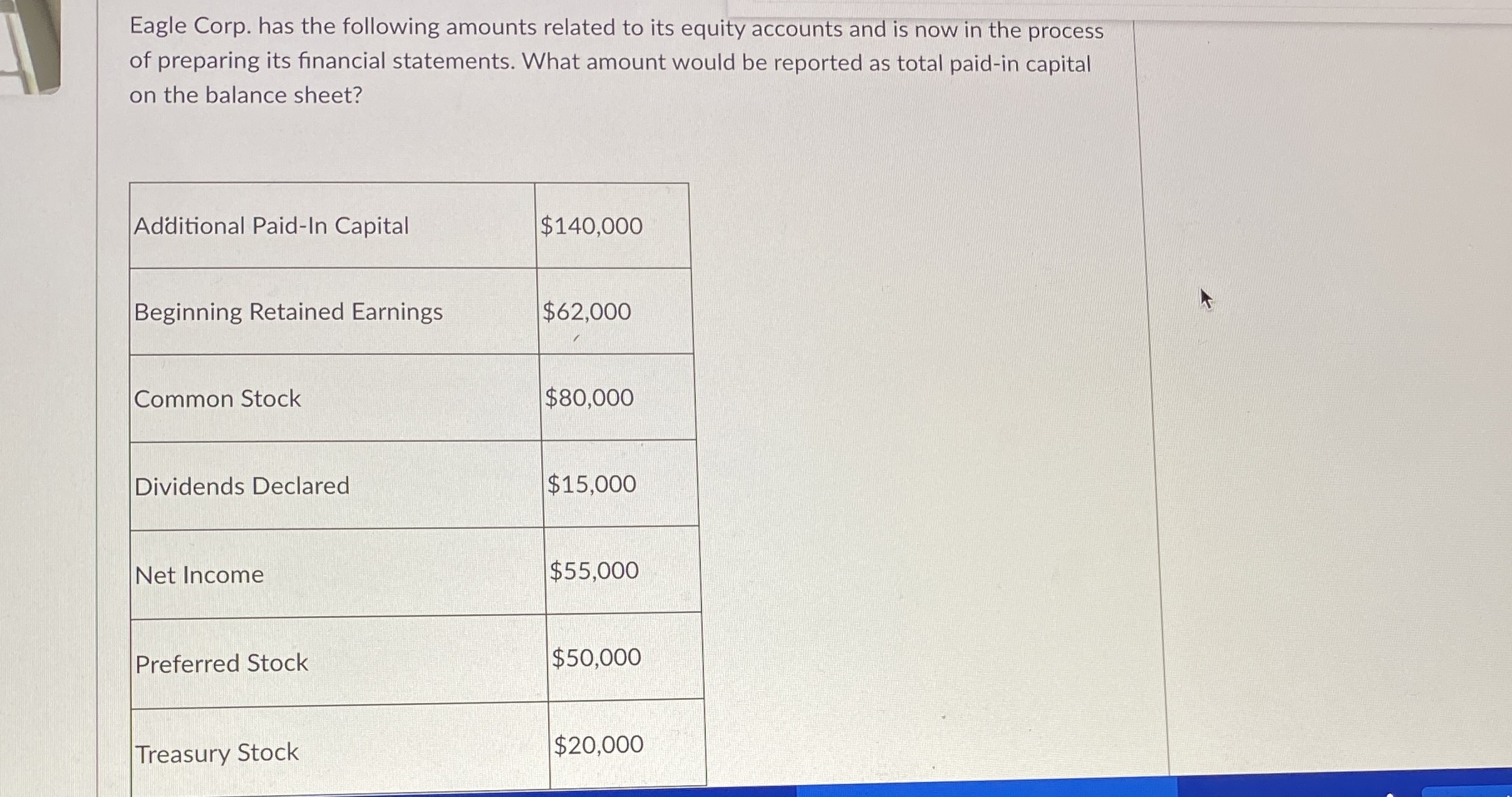 Eagle Corp. has the following amounts related to its equity accounts and is now in the process of preparing its financial statements. What amount would be reported as total paid-in capital on the balance sheet?

| Additional Paid-In Capital | \$140,000 |
|---|---|
| Beginning Retained Earnings | \$62,000 |
| Common Stock | \$80,000 |
| Dividends Declared | \$15,000 |
| Net Income | \$55,000 |
| Preferred Stock | \$50,000 |
| Treasury Stock | \$20,000 |